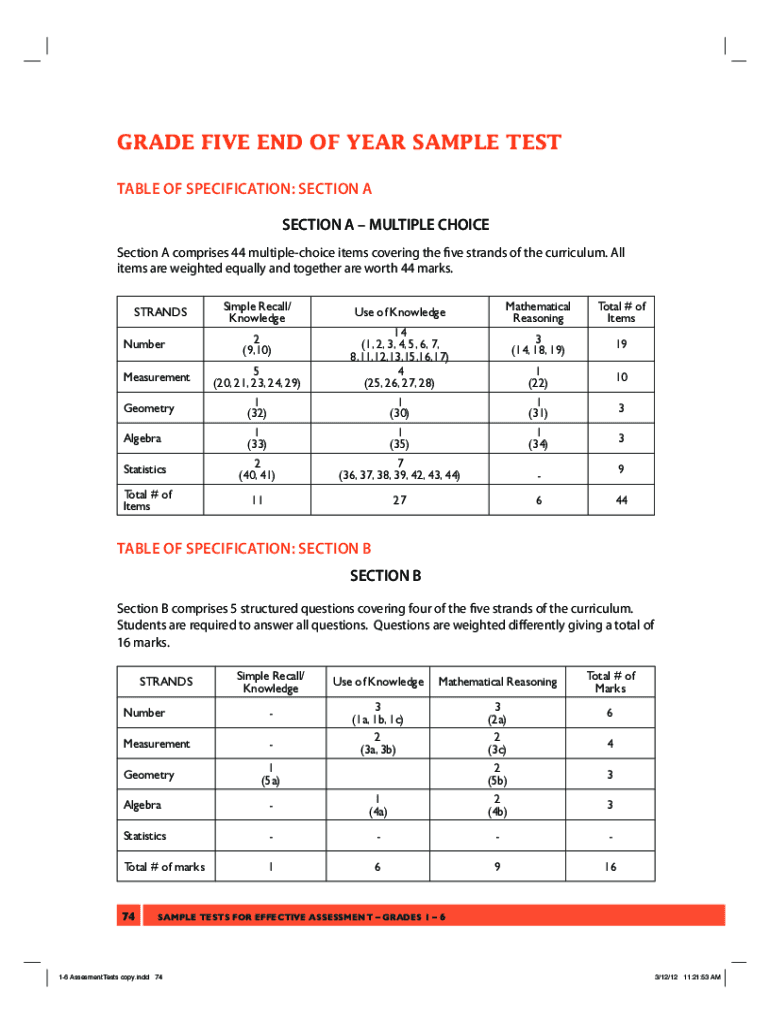 GRADE FIVE END OF YEAR SAMPLE TEST

TABLE OF SPECIFICATION: SECTION A

SECTION A – MULTIPLE CHOICE

Section A comprises 44 multiple-choice items covering the five strands of the curriculum. All items are weighted equally and together are worth 44 marks.

| STRANDS | Simple Recall/ Knowledge | Use of Knowledge | Mathematical Reasoning | Total # of Items |
|---|---|---|---|---|
| Number | 2 (9,10) | 14 (1, 2, 3, 4, 5, 6, 7, 8, 11, 12, 13, 15, 16, 17) | 3 (14, 18, 19) | 19 |
| Measurement | 5 (20, 21, 23, 24, 29) | 4 (25, 26, 27, 28) | 1 (22) | 10 |
| Geometry | 1 (32) | 1 (30) | 1 (31) | 3 |
| Algebra | 1 (33) | 1 (35) | 1 (34) | 3 |
| Statistics | 2 (40, 41) | 7 (36, 37, 38, 39, 42, 43, 44) | - | 9 |
| Total # of Items | 11 | 27 | 6 | 44 |

TABLE OF SPECIFICATION: SECTION B

SECTION B

Section B comprises 5 structured questions covering four of the five strands of the curriculum. Students are required to answer all questions. Questions are weighted differently giving a total of 16 marks.

| STRANDS | Simple Recall/ Knowledge | Use of Knowledge | Mathematical Reasoning | Total # of Marks |
|---|---|---|---|---|
| Number | - | 3 (1a, 1b, 1c) | 3 (2a) | 6 |
| Measurement | - | 2 (3a, 3b) | 2 (3c) | 4 |
| Geometry | 1 (5a) | | 2 (5b) | 3 |
| Algebra | - | 1 (4a) | 2 (4b) | 3 |
| Statistics | - | - | - | - |
| Total # of marks | 1 | 6 | 9 | 16 |

74 SAMPLE TESTS FOR EFFECTIVE ASSESSMENT – GRADES 1 – 6

1-6 Assessment Tests copy.indd 74

3/12/12 11:21:53 AM